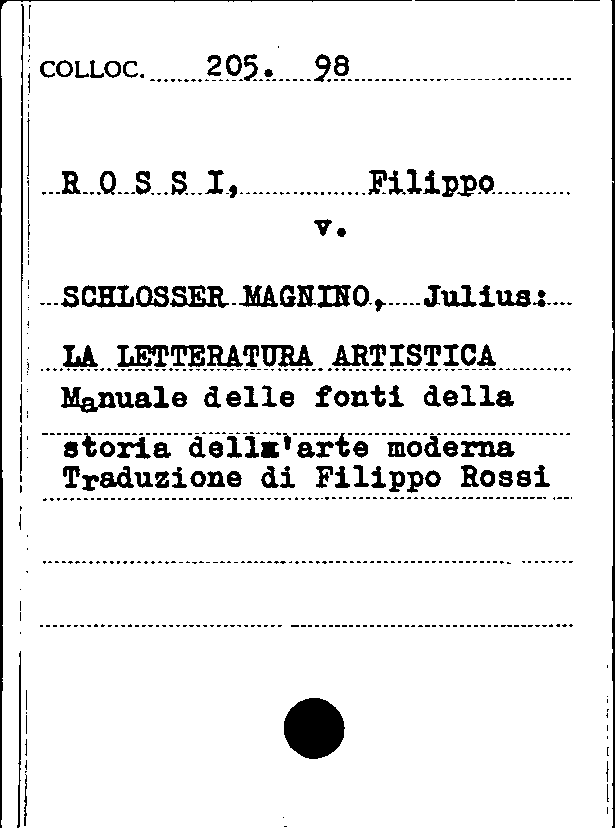 COLLOC. 205. 98

R O S S I, Filippo

v.

SCHLOSSER MAGNINO, Julius:

LA LETTERATURA ARTISTICA Manuale delle fonti della storia dellx'arte moderna Traduzione di Filippo Rossi